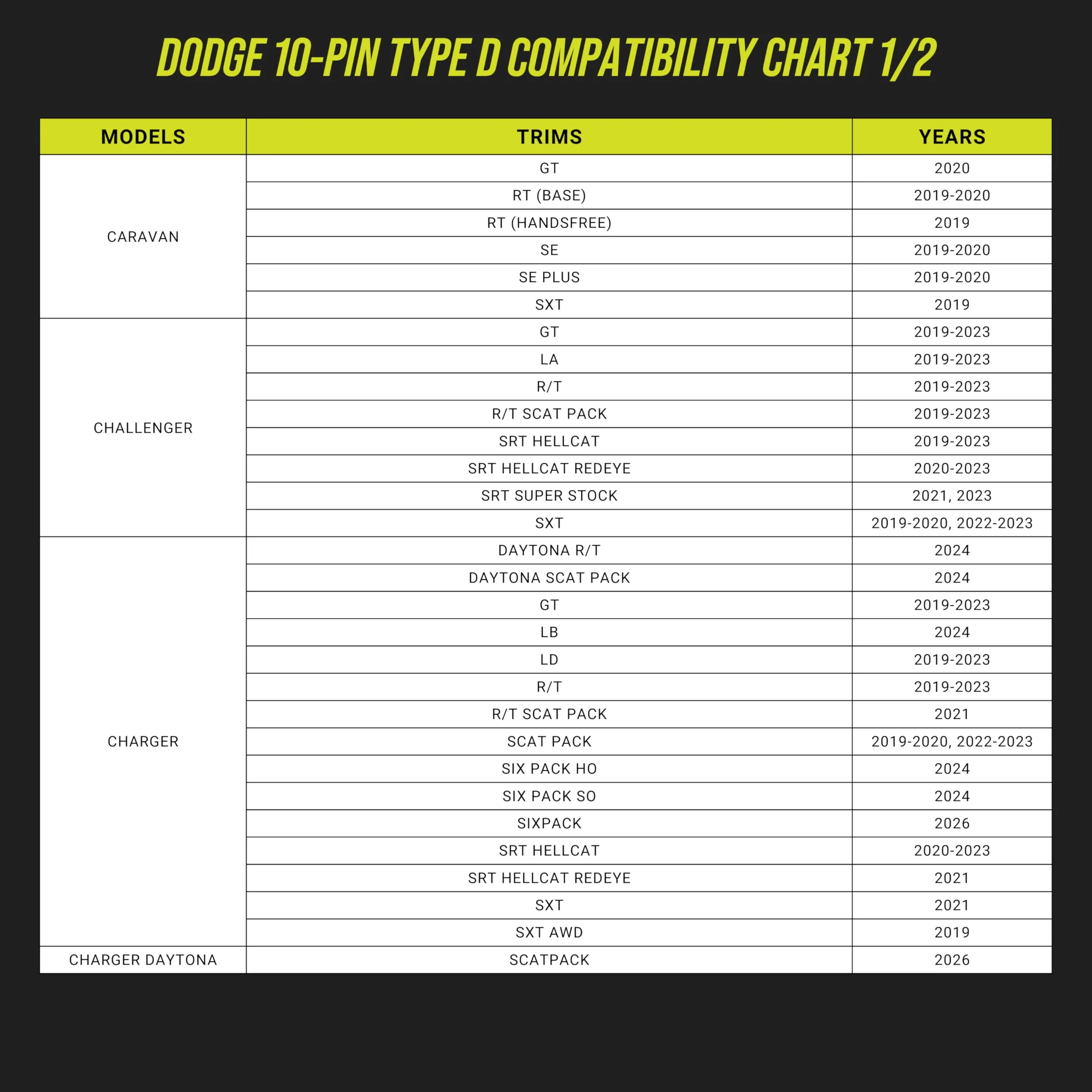 DODGE 10-PIN TYPE D COMPATIBILITY CHART 1/2

| MODELS | TRIMS | YEARS |
|---|---|---|
| CARAVAN | GT | 2020 |
| | RT (BASE) | 2019-2020 |
| | RT (HANDSFREE) | 2019 |
| | SE | 2019-2020 |
| | SE PLUS | 2019-2020 |
| | SXT | 2019 |
| CHALLENGER | GT | 2019-2023 |
| | LA | 2019-2023 |
| | R/T | 2019-2023 |
| | R/T SCAT PACK | 2019-2023 |
| | SRT HELLCAT | 2019-2023 |
| | SRT HELLCAT REDEYE | 2020-2023 |
| | SRT SUPER STOCK | 2021, 2023 |
| | SXT | 2019-2020, 2022-2023 |
| CHARGER | DAYTONA R/T | 2024 |
| | DAYTONA SCAT PACK | 2024 |
| | GT | 2019-2023 |
| | LB | 2024 |
| | LD | 2019-2023 |
| | R/T | 2019-2023 |
| | R/T SCAT PACK | 2021 |
| | SCAT PACK | 2019-2020, 2022-2023 |
| | SIX PACK HO | 2024 |
| | SIX PACK SO | 2024 |
| | SIXPACK | 2026 |
| | SRT HELLCAT | 2020-2023 |
| | SRT HELLCAT REDEYE | 2021 |
| | SXT | 2021 |
| | SXT AWD | 2019 |
| CHARGER DAYTONA | SCATPACK | 2026 |